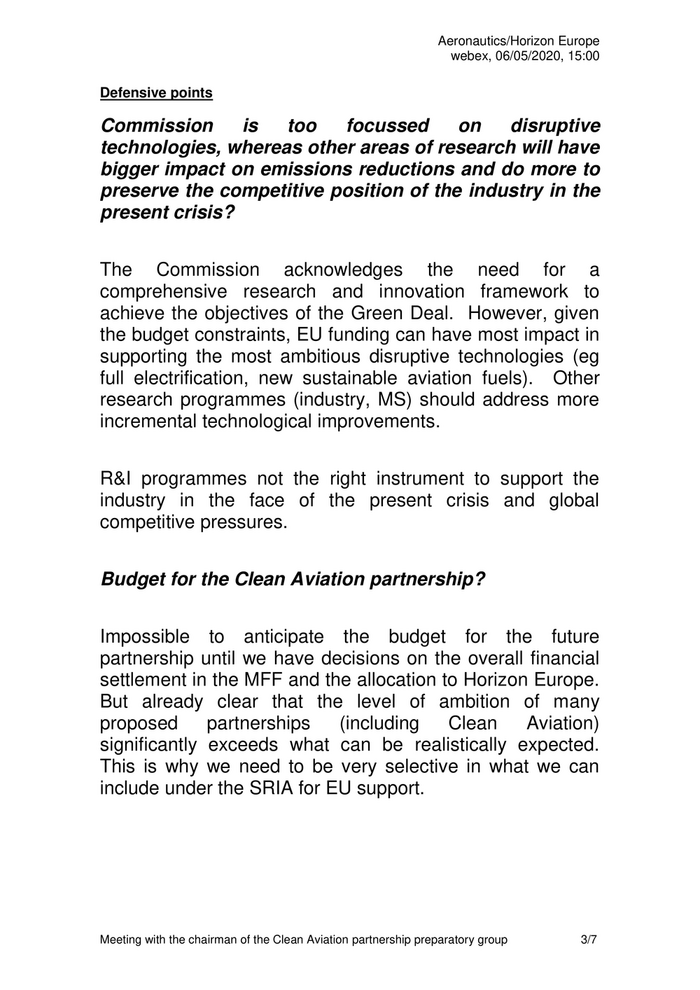 Aeronautics/Horizon Europe
webex, 06/05/2020, 15:00

Defensive points

Commission is too focussed on disruptive technologies, whereas other areas of research will have bigger impact on emissions reductions and do more to preserve the competitive position of the industry in the present crisis?

The Commission acknowledges the need for a comprehensive research and innovation framework to achieve the objectives of the Green Deal. However, given the budget constraints, EU funding can have most impact in supporting the most ambitious disruptive technologies (eg full electrification, new sustainable aviation fuels). Other research programmes (industry, MS) should address more incremental technological improvements.

R&I programmes not the right instrument to support the industry in the face of the present crisis and global competitive pressures.

Budget for the Clean Aviation partnership?

Impossible to anticipate the budget for the future partnership until we have decisions on the overall financial settlement in the MFF and the allocation to Horizon Europe. But already clear that the level of ambition of many proposed partnerships (including Clean Aviation) significantly exceeds what can be realistically expected. This is why we need to be very selective in what we can include under the SRIA for EU support.

Meeting with the chairman of the Clean Aviation partnership preparatory group 3/7